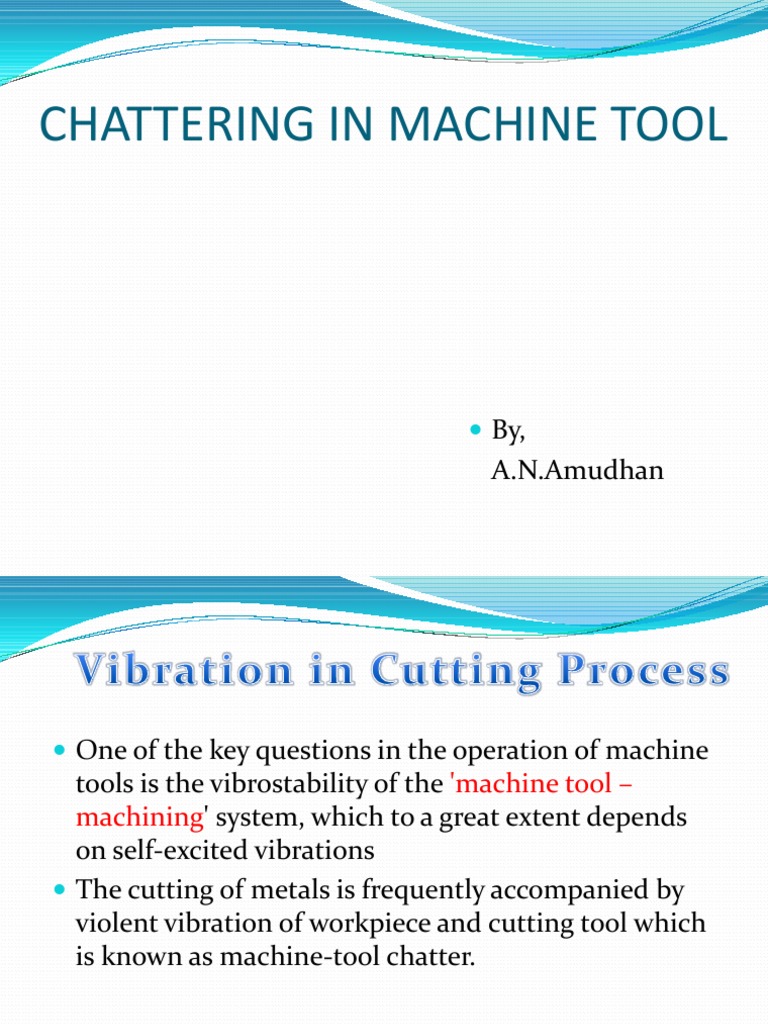 CHATTERING IN MACHINE TOOL

By,
A.N.Amudhan

Vibration in Cutting Process

One of the key questions in the operation of machine tools is the vibrostability of the 'machine tool – machining' system, which to a great extent depends on self-excited vibrations

The cutting of metals is frequently accompanied by violent vibration of workpiece and cutting tool which is known as machine-tool chatter.